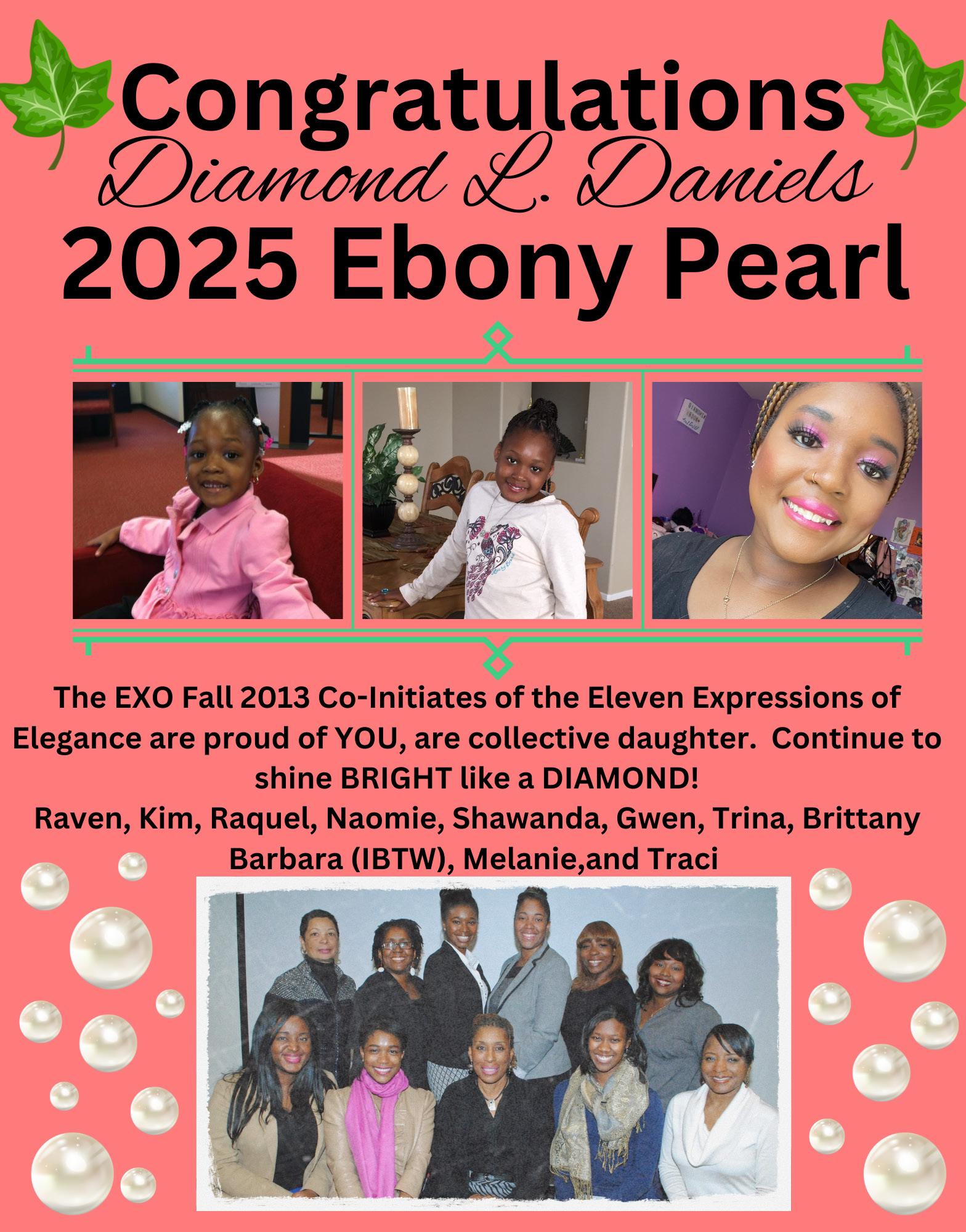 Congratulations
Diamond L. Daniels
2025 Ebony Pearl

The EXO Fall 2013 Co-Initiates of the Eleven Expressions of Elegance are proud of YOU, are collective daughter. Continue to shine BRIGHT like a DIAMOND!
Raven, Kim, Raquel, Naomie, Shawanda, Gwen, Trina, Brittany Barbara (IBTW), Melanie,and Traci